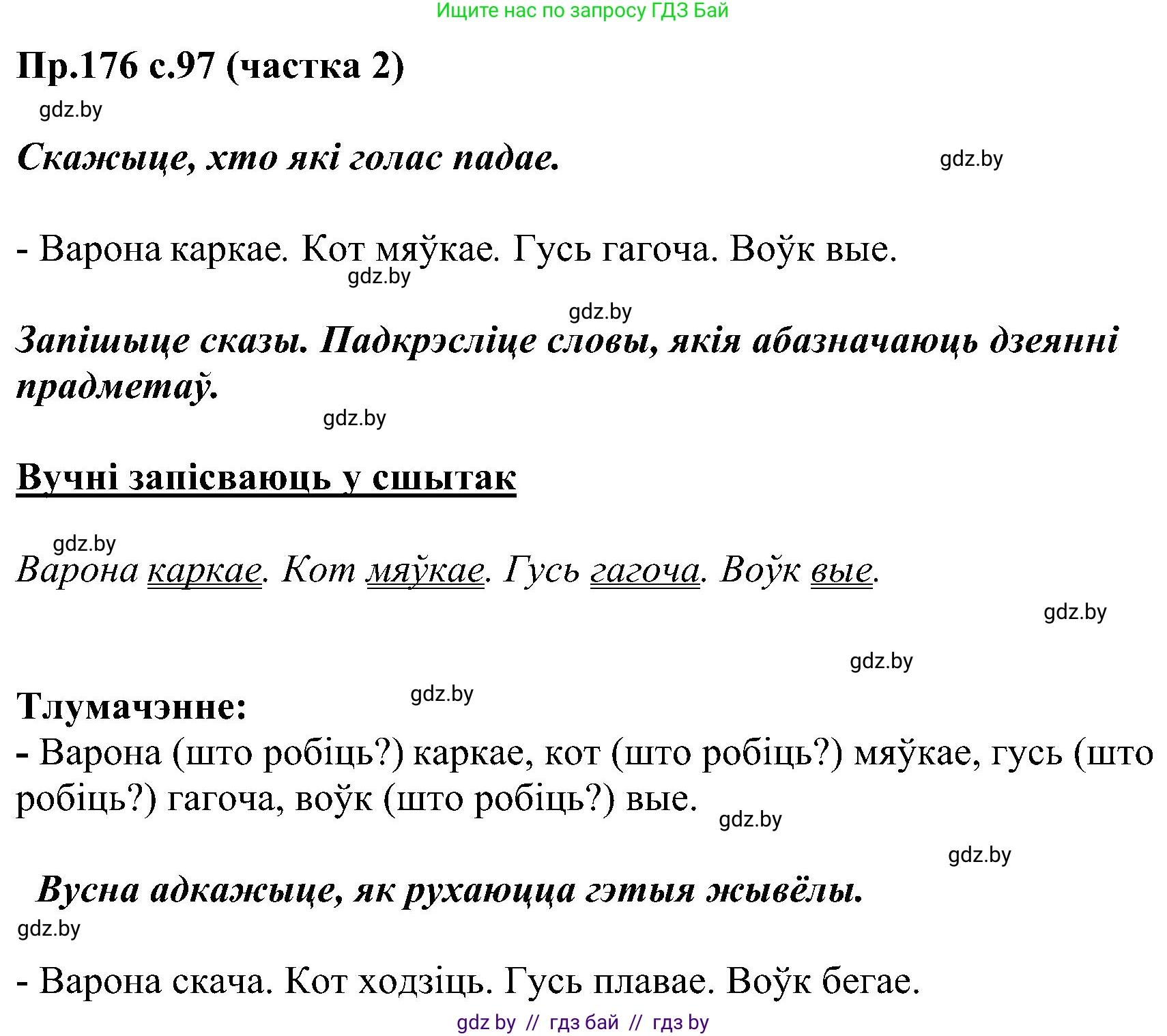 Ищите нас по запросу ГДЗ Бай

Пр.176 с.97 (частка 2)

gdz.by

Скажыце, хто які голас падае.

gdz.by

- Варона каркае. Кот мяўкае. Гусь гагоча. Воўк вые.

gdz.by

gdz.by

Запішыце сказы. Падкрэсліце словы, якія абазначаюць дзеянні прадметаў.

gdz.by

Вучні запісваюць у сшытак

gdz.by

Варона каркае. Кот мяўкае. Гусь гагоча. Воўк вые.

gdz.by

gdz.by

Тлумачэнне:

gdz.by

- Варона (што робіць?) каркае, кот (што робіць?) мяўкае, гусь (што робіць?) гагоча, воўк (што робіць?) вые.

gdz.by

gdz.by

Вусна адкажыце, як рухаюцца гэтыя жывёлы.

gdz.by

- Варона скача. Кот ходзіць. Гусь плавае. Воўк бегае.

gdz by // гдз бай // гдз by